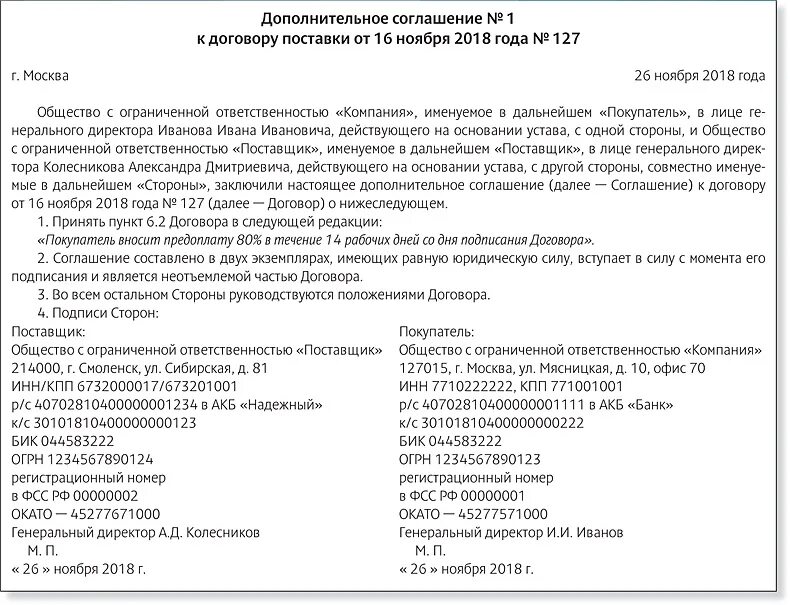 Дополнительное соглашение № 1
к договору поставки от 16 ноября 2018 года № 127

г. Москва

26 ноября 2018 года

Общество с ограниченной ответственностью «Компания», именуемое в дальнейшем «Покупатель», в лице генерального директора Иванова Ивана Ивановича, действующего на основании устава, с одной стороны, и Общество с ограниченной ответственностью «Поставщик», именуемое в дальнейшем «Поставщик», в лице генерального директора Колесникова Александра Дмитриевича, действующего на основании устава, с другой стороны, совместно именуемые в дальнейшем «Стороны», заключили настоящее дополнительное соглашение (далее — Соглашение) к договору от 16 ноября 2018 года № 127 (далее — Договор) о нижеследующем.

1. Принять пункт 6.2 Договора в следующей редакции:
«Покупатель вносит предоплату 80% в течение 14 рабочих дней со дня подписания Договора».

2. Соглашение составлено в двух экземплярах, имеющих равную юридическую силу, вступает в силу с момента его подписания и является неотъемлемой частью Договора.

3. Во всем остальном Стороны руководствуются положениями Договора.

4. Подписи Сторон:

Поставщик:
Общество с ограниченной ответственностью «Поставщик»
214000, г. Смоленск, ул. Сибирская, д. 81
ИНН/КПП 6732000017/673201001
р/с 40702810400000001234 в АКБ «Надежный»
к/с 30101810400000000123
БИК 044583222
ОГРН 1234567890124
регистрационный номер
в ФСС РФ 00000002
ОКАТО — 45277671000
Генеральный директор А.Д. Колесников
М. П.
« 26 » ноября 2018 г.

Покупатель:
Общество с ограниченной ответственностью «Компания»
127015, г. Москва, ул. Мясницкая, д. 10, офис 70
ИНН 7710222222, КПП 771001001
р/с 40702810400000001111 в АКБ «Банк»
к/с 30101810400000000222
БИК 044583222
ОГРН 1234567890123
регистрационный номер
в ФСС РФ 00000001
ОКАТО — 45277571000
Генеральный директор И.И. Иванов
М. П.
« 26 » ноября 2018 г.